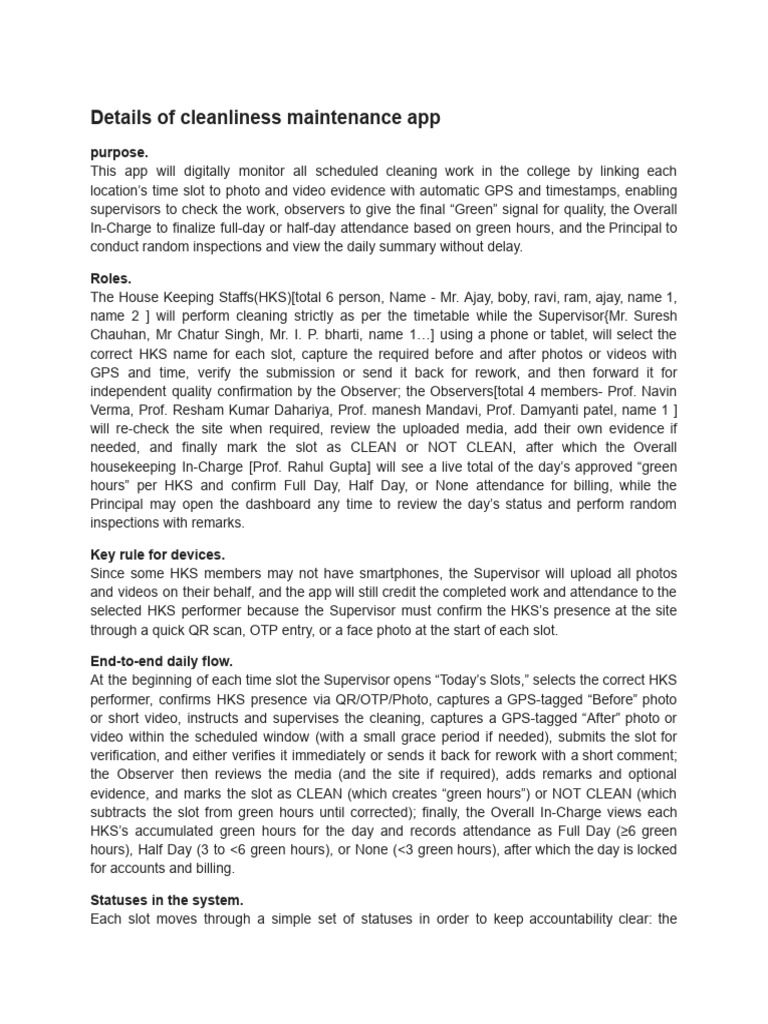 Details of cleanliness maintenance app

purpose.
This app will digitally monitor all scheduled cleaning work in the college by linking each location's time slot to photo and video evidence with automatic GPS and timestamps, enabling supervisors to check the work, observers to give the final "Green" signal for quality, the Overall In-Charge to finalize full-day or half-day attendance based on green hours, and the Principal to conduct random inspections and view the daily summary without delay.

Roles.
The House Keeping Staffs(HKS)[total 6 person, Name - Mr. Ajay, boby, ravi, ram, ajay, name 1, name 2 ] will perform cleaning strictly as per the timetable while the Supervisor{Mr. Suresh Chauhan, Mr Chatur Singh, Mr. I. P. bharti, name 1…] using a phone or tablet, will select the correct HKS name for each slot, capture the required before and after photos or videos with GPS and time, verify the submission or send it back for rework, and then forward it for independent quality confirmation by the Observer; the Observers[total 4 members- Prof. Navin Verma, Prof. Resham Kumar Dahariya, Prof. manesh Mandavi, Prof. Damyanti patel, name 1 ] will re-check the site when required, review the uploaded media, add their own evidence if needed, and finally mark the slot as CLEAN or NOT CLEAN, after which the Overall housekeeping In-Charge [Prof. Rahul Gupta] will see a live total of the day's approved "green hours" per HKS and confirm Full Day, Half Day, or None attendance for billing, while the Principal may open the dashboard any time to review the day's status and perform random inspections with remarks.

Key rule for devices.
Since some HKS members may not have smartphones, the Supervisor will upload all photos and videos on their behalf, and the app will still credit the completed work and attendance to the selected HKS performer because the Supervisor must confirm the HKS's presence at the site through a quick QR scan, OTP entry, or a face photo at the start of each slot.

End-to-end daily flow.
At the beginning of each time slot the Supervisor opens "Today's Slots," selects the correct HKS performer, confirms HKS presence via QR/OTP/Photo, captures a GPS-tagged "Before" photo or short video, instructs and supervises the cleaning, captures a GPS-tagged "After" photo or video within the scheduled window (with a small grace period if needed), submits the slot for verification, and either verifies it immediately or sends it back for rework with a short comment; the Observer then reviews the media (and the site if required), adds remarks and optional evidence, and marks the slot as CLEAN (which creates "green hours") or NOT CLEAN (which subtracts the slot from green hours until corrected); finally, the Overall In-Charge views each HKS's accumulated green hours for the day and records attendance as Full Day (≥6 green hours), Half Day (3 to <6 green hours), or None (<3 green hours), after which the day is locked for accounts and billing.

Statuses in the system.
Each slot moves through a simple set of statuses in order to keep accountability clear: the